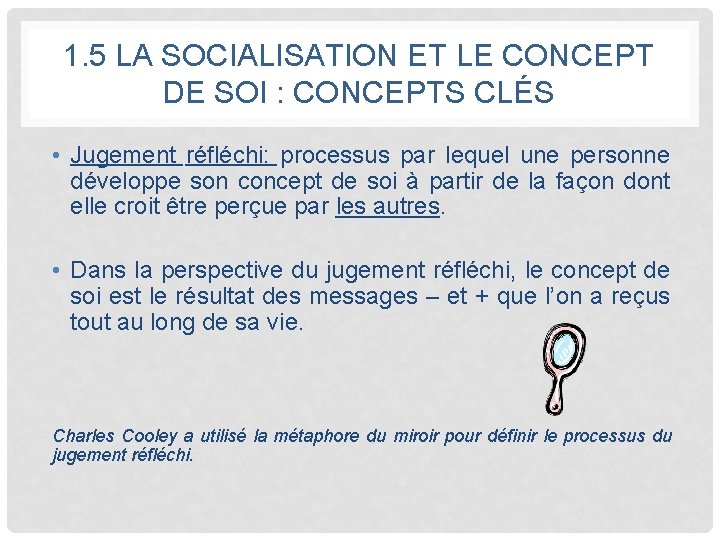 1.5 LA SOCIALISATION ET LE CONCEPT DE SOI : CONCEPTS CLÉS

• Jugement réfléchi: processus par lequel une personne développe son concept de soi à partir de la façon dont elle croit être perçue par les autres.

• Dans la perspective du jugement réfléchi, le concept de soi est le résultat des messages – et + que l'on a reçus tout au long de sa vie.

Charles Cooley a utilisé la métaphore du miroir pour définir le processus du jugement réfléchi.